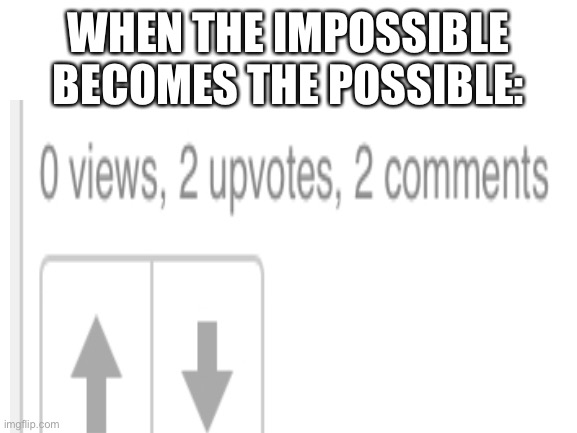 WHEN THE IMPOSSIBLE BECOMES THE POSSIBLE:

0 views, 2 upvotes, 2 comments

imgflip.com